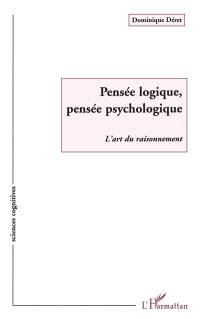 Dominique Déret

Pensée logique, pensée psychologique

L'art du raisonnement

sciences cognitives

L'Harmattan